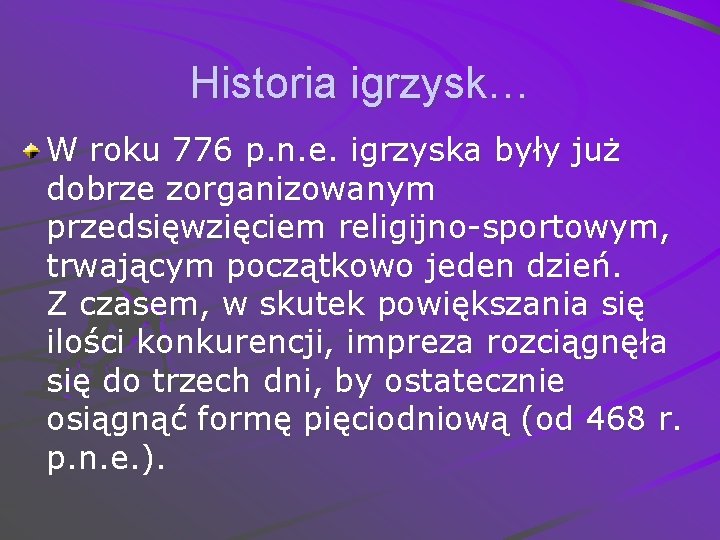 Historia igrzysk…

W roku 776 p.n.e. igrzyska były już dobrze zorganizowanym przedsięwzięciem religijno-sportowym, trwającym początkowo jeden dzień. Z czasem, w skutek powiększania się ilości konkurencji, impreza rozciągnęła się do trzech dni, by ostatecznie osiągnąć formę pięciodniową (od 468 r. p.n.e.).